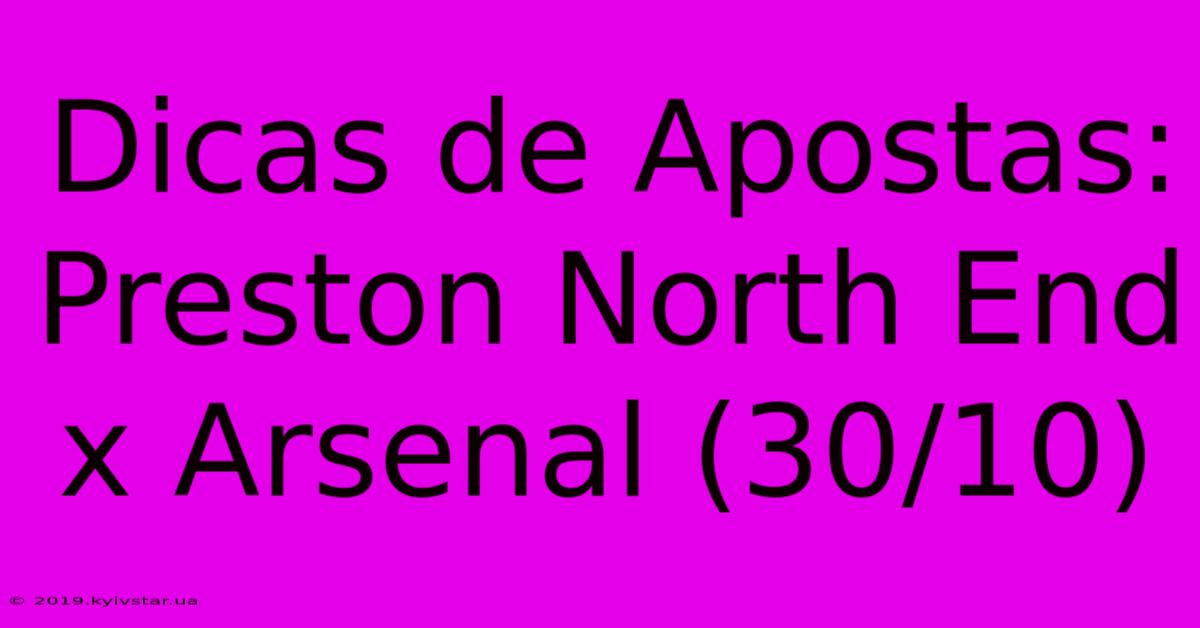 Dicas de Apostas: Preston North End x Arsenal (30/10)

© 2019.kyivstar.ua